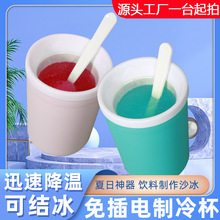 源头工厂一台起拍

迅速降温

可结冰

夏日神器 饮料制作沙冰

免插电制冷杯